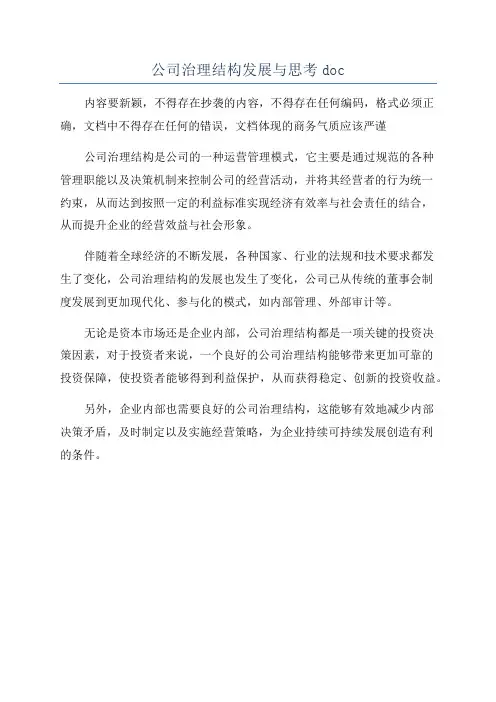 公司治理结构发展与思考 doc

内容要新颖，不得存在抄袭的内容，不得存在任何编码，格式必须正确，文档中不得存在任何的错误，文档体现的商务气质应该严谨

公司治理结构是公司的一种运营管理模式，它主要是通过规范的各种管理职能以及决策机制来控制公司的经营活动，并将其经营者的行为统一约束，从而达到按照一定的利益标准实现经济有效率与社会责任的结合，从而提升企业的经营效益与社会形象。

伴随着全球经济的不断发展，各种国家、行业的法规和技术要求都发生了变化，公司治理结构的发展也发生了变化，公司已从传统的董事会制度发展到更加现代化、参与化的模式，如内部管理、外部审计等。

无论是资本市场还是企业内部，公司治理结构都是一项关键的投资决策因素，对于投资者来说，一个良好的公司治理结构能够带来更加可靠的投资保障，使投资者能够得到利益保护，从而获得稳定、创新的投资收益。

另外，企业内部也需要良好的公司治理结构，这能够有效地减少内部决策矛盾，及时制定以及实施经营策略，为企业持续可持续发展创造有利的条件。